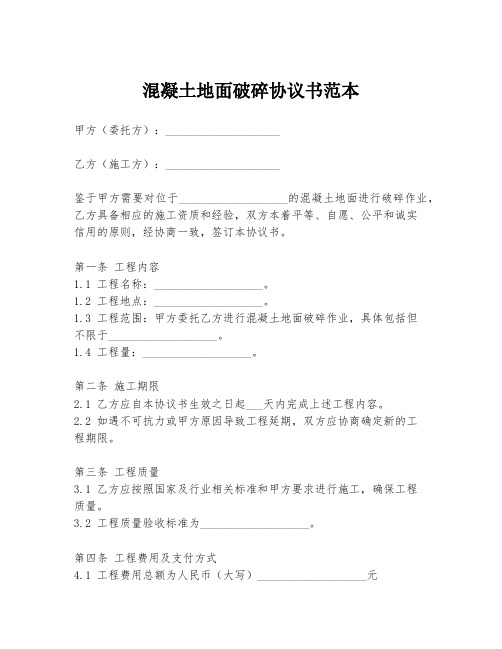 混凝土地面破碎协议书范本

甲方（委托方）：____________________

乙方（施工方）：____________________

鉴于甲方需要对位于____________________的混凝土地面进行破碎作业，乙方具备相应的施工资质和经验，双方本着平等、自愿、公平和诚实信用的原则，经协商一致，签订本协议书。

第一条 工程内容
1.1 工程名称：____________________。
1.2 工程地点：____________________。
1.3 工程范围：甲方委托乙方进行混凝土地面破碎作业，具体包括但不限于____________________。
1.4 工程量：____________________。

第二条 施工期限
2.1 乙方应自本协议书生效之日起___天内完成上述工程内容。
2.2 如遇不可抗力或甲方原因导致工程延期，双方应协商确定新的工程期限。

第三条 工程质量
3.1 乙方应按照国家及行业相关标准和甲方要求进行施工，确保工程质量。
3.2 工程质量验收标准为____________________。

第四条 工程费用及支付方式
4.1 工程费用总额为人民币（大写）____________________元